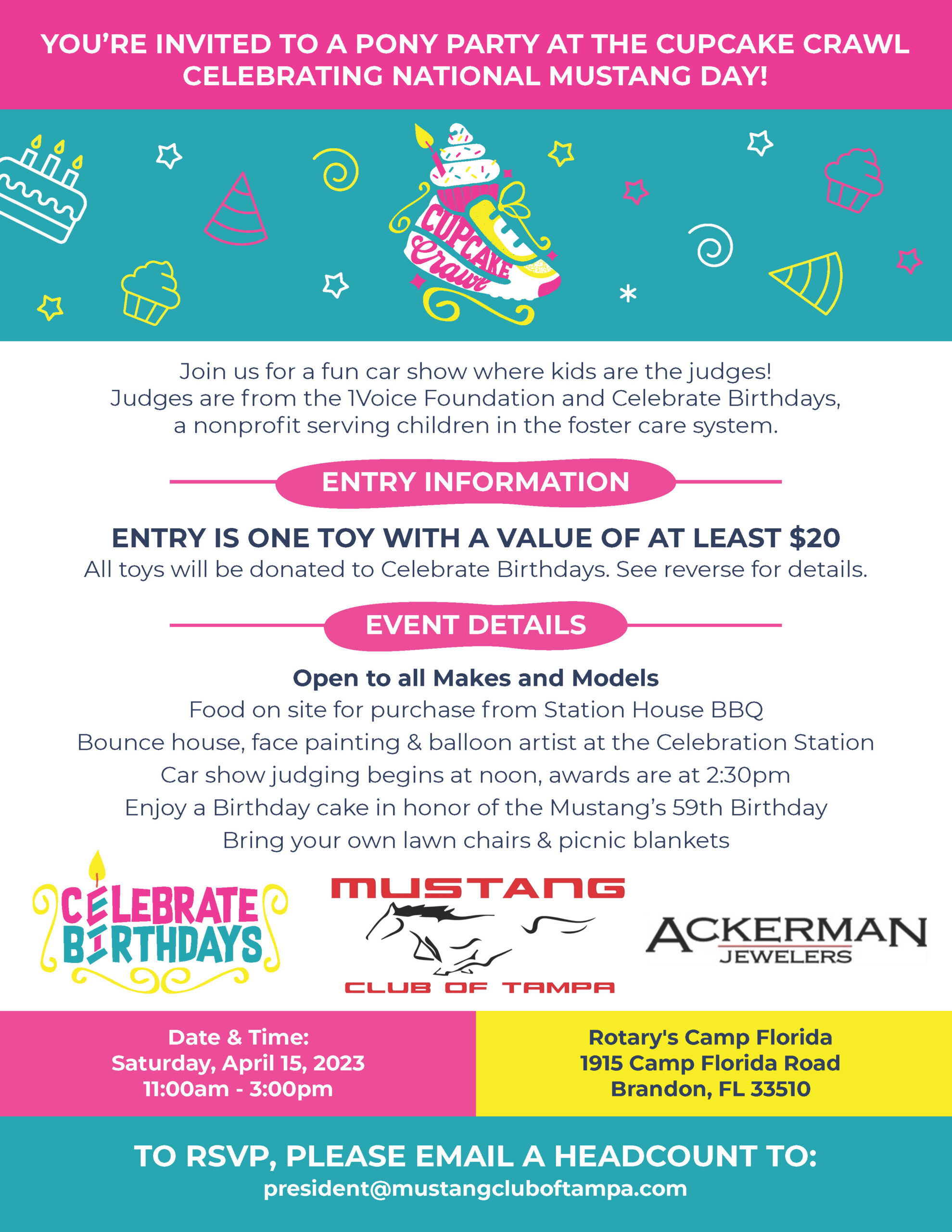 YOU'RE INVITED TO A PONY PARTY AT THE CUPCAKE CRAWL CELEBRATING NATIONAL MUSTANG DAY!

CUPCAKE Crawl

Join us for a fun car show where kids are the judges! Judges are from the 1Voice Foundation and Celebrate Birthdays, a nonprofit serving children in the foster care system.

ENTRY INFORMATION

ENTRY IS ONE TOY WITH A VALUE OF AT LEAST $20
All toys will be donated to Celebrate Birthdays. See reverse for details.

EVENT DETAILS

Open to all Makes and Models
Food on site for purchase from Station House BBQ
Bounce house, face painting & balloon artist at the Celebration Station
Car show judging begins at noon, awards are at 2:30pm
Enjoy a Birthday cake in honor of the Mustang's 59th Birthday
Bring your own lawn chairs & picnic blankets

CELEBRATE BIRTHDAYS

MUSTANG CLUB OF TAMPA

ACKERMAN JEWELERS

Date & Time:
Saturday, April 15, 2023
11:00am - 3:00pm

Rotary's Camp Florida
1915 Camp Florida Road
Brandon, FL 33510

TO RSVP, PLEASE EMAIL A HEADCOUNT TO:
president@mustangcluboftampa.com